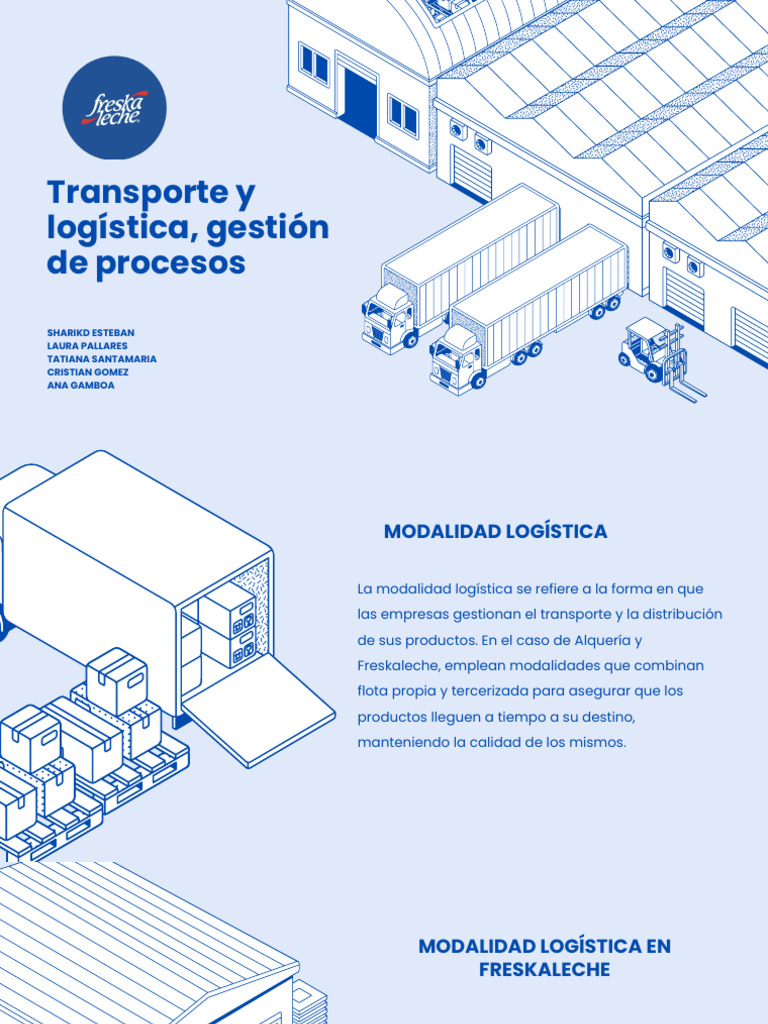 freska leche

Transporte y logística, gestión de procesos

SHARIKD ESTEBAN
LAURA PALLARES
TATIANA SANTAMARIA
CRISTIAN GOMEZ
ANA GAMBOA

MODALIDAD LOGÍSTICA

La modalidad logística se refiere a la forma en que las empresas gestionan el transporte y la distribución de sus productos. En el caso de Alquería y Freskaleche, emplean modalidades que combinan flota propia y tercerizada para asegurar que los productos lleguen a tiempo a su destino, manteniendo la calidad de los mismos.

MODALIDAD LOGÍSTICA EN FRESKALECHE